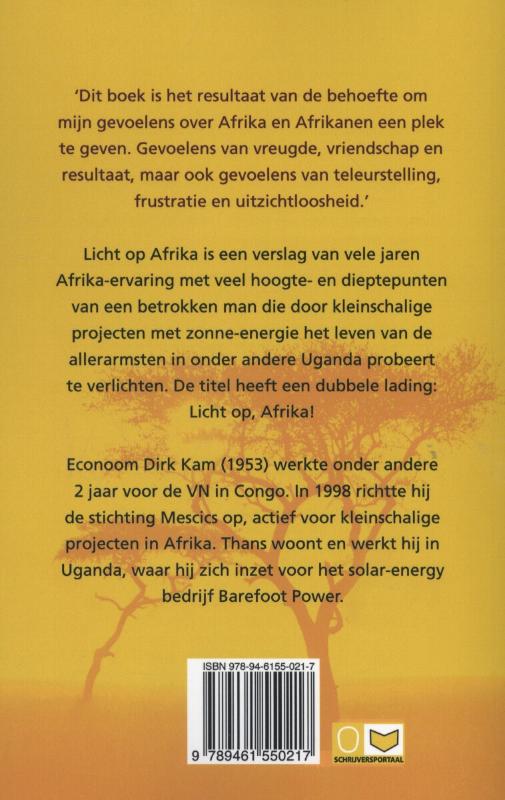 'Dit boek is het resultaat van de behoefte om mijn gevoelens over Afrika en Afrikanen een plek te geven. Gevoelens van vreugde, vriendschap en resultaat, maar ook gevoelens van teleurstelling, frustratie en uitzichtloosheid.'

Licht op Afrika is een verslag van vele jaren Afrika-ervaring met veel hoogte- en dieptepunten van een betrokken man die door kleinschalige projecten met zonne-energie het leven van de allerarmsten in onder andere Uganda probeert te verlichten. De titel heeft een dubbele lading: Licht op, Afrika!

Econoom Dirk Kam (1953) werkte onder andere 2 jaar voor de VN in Congo. In 1998 richtte hij de stichting Mescics op, actief voor kleinschalige projecten in Afrika. Thans woont en werkt hij in Uganda, waar hij zich inzet voor het solar-energy bedrijf Barefoot Power.

ISBN 978-94-6155-021-7

9 789461 550217

SCHRIJVERSPORTAAL